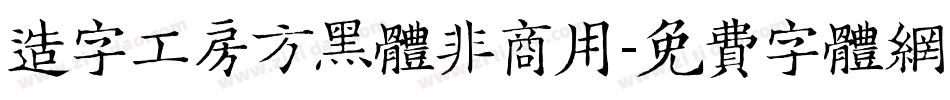 造字工房方黑體非商用-免費字體網